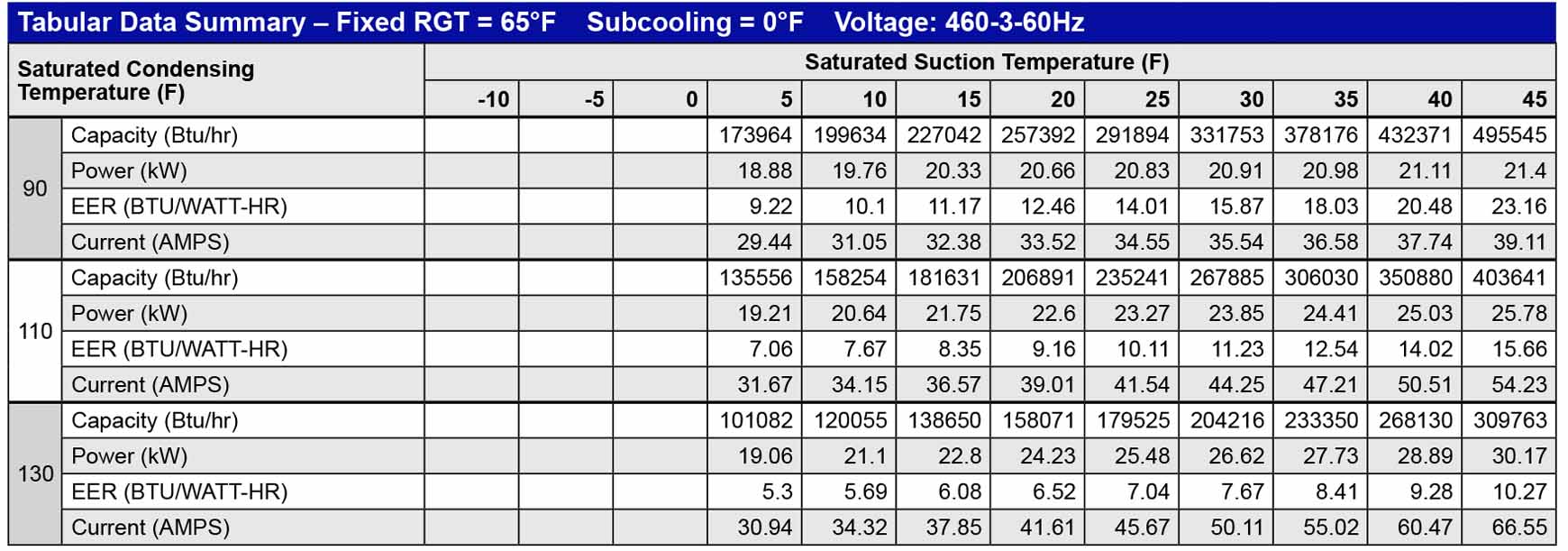 Tabular Data Summary – Fixed RGT = 65°F Subcooling = 0°F Voltage: 460-3-60Hz

| Saturated Condensing Temperature (F) | | Saturated Suction Temperature (F) | | | | | | | | | | | |
|---|---|---|---|---|---|---|---|---|---|---|---|---|---|
| | | -10 | -5 | 0 | 5 | 10 | 15 | 20 | 25 | 30 | 35 | 40 | 45 |
| 90 | Capacity (Btu/hr) | | | | 173964 | 199634 | 227042 | 257392 | 291894 | 331753 | 378176 | 432371 | 495545 |
| | Power (kW) | | | | 18.88 | 19.76 | 20.33 | 20.66 | 20.83 | 20.91 | 20.98 | 21.11 | 21.4 |
| | EER (BTU/WATT-HR) | | | | 9.22 | 10.1 | 11.17 | 12.46 | 14.01 | 15.87 | 18.03 | 20.48 | 23.16 |
| | Current (AMPS) | | | | 29.44 | 31.05 | 32.38 | 33.52 | 34.55 | 35.54 | 36.58 | 37.74 | 39.11 |
| 110 | Capacity (Btu/hr) | | | | 135556 | 158254 | 181631 | 206891 | 235241 | 267885 | 306030 | 350880 | 403641 |
| | Power (kW) | | | | 19.21 | 20.64 | 21.75 | 22.6 | 23.27 | 23.85 | 24.41 | 25.03 | 25.78 |
| | EER (BTU/WATT-HR) | | | | 7.06 | 7.67 | 8.35 | 9.16 | 10.11 | 11.23 | 12.54 | 14.02 | 15.66 |
| | Current (AMPS) | | | | 31.67 | 34.15 | 36.57 | 39.01 | 41.54 | 44.25 | 47.21 | 50.51 | 54.23 |
| 130 | Capacity (Btu/hr) | | | | 101082 | 120055 | 138650 | 158071 | 179525 | 204216 | 233350 | 268130 | 309763 |
| | Power (kW) | | | | 19.06 | 21.1 | 22.8 | 24.23 | 25.48 | 26.62 | 27.73 | 28.89 | 30.17 |
| | EER (BTU/WATT-HR) | | | | 5.3 | 5.69 | 6.08 | 6.52 | 7.04 | 7.67 | 8.41 | 9.28 | 10.27 |
| | Current (AMPS) | | | | 30.94 | 34.32 | 37.85 | 41.61 | 45.67 | 50.11 | 55.02 | 60.47 | 66.55 |